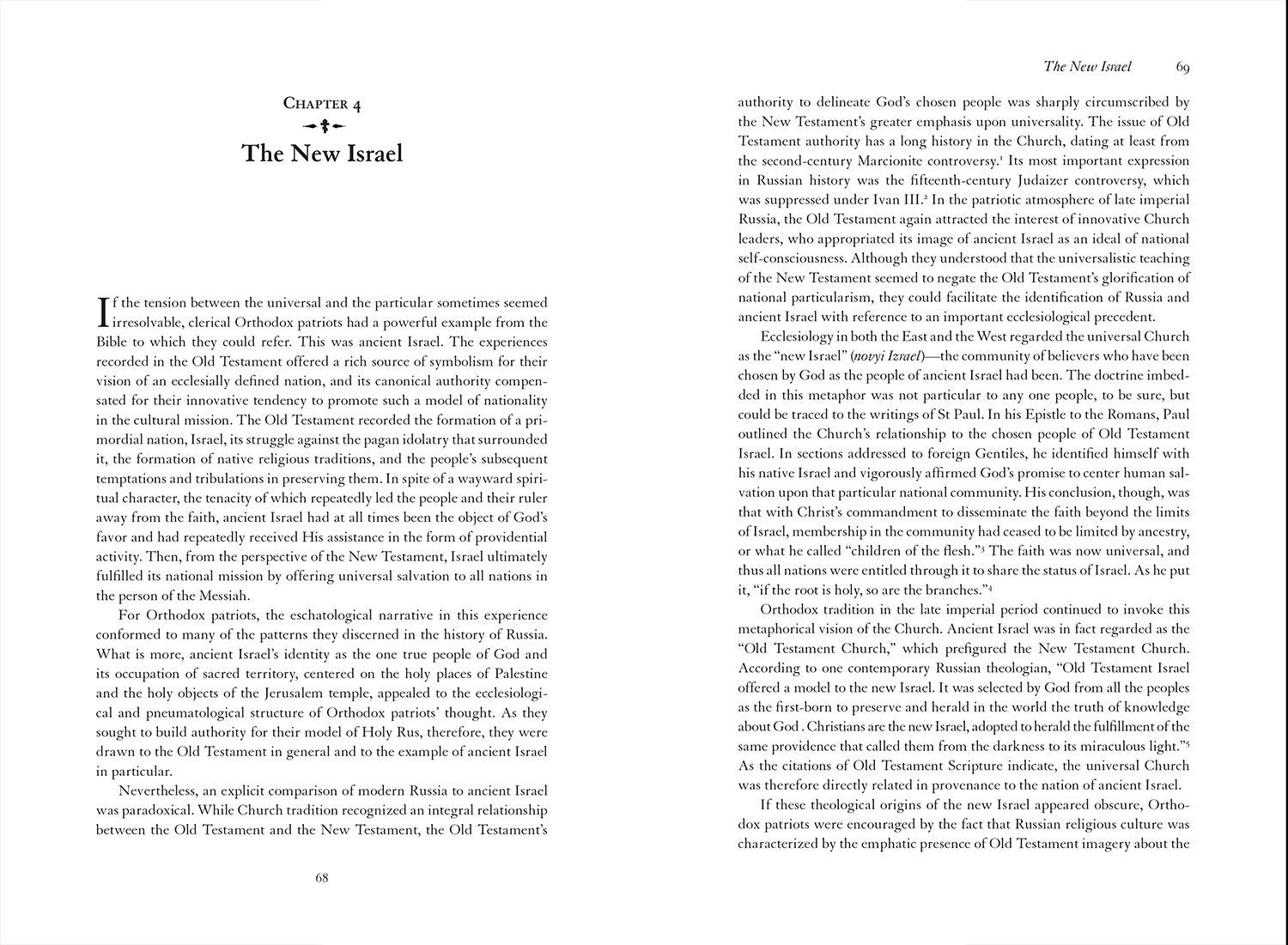 CHAPTER 4

The New Israel

If the tension between the universal and the particular sometimes seemed irresolvable, clerical Orthodox patriots had a powerful example from the Bible to which they could refer. This was ancient Israel. The experiences recorded in the Old Testament offered a rich source of symbolism for their vision of an ecclesially defined nation, and its canonical authority compensated for their innovative tendency to promote such a model of nationality in the cultural mission. The Old Testament recorded the formation of a primordial nation, Israel, its struggle against the pagan idolatry that surrounded it, the formation of native religious traditions, and the people's subsequent temptations and tribulations in preserving them. In spite of a wayward spiritual character, the tenacity of which repeatedly led the people and their ruler away from the faith, ancient Israel had at all times been the object of God's favor and had repeatedly received His assistance in the form of providential activity. Then, from the perspective of the New Testament, Israel ultimately fulfilled its national mission by offering universal salvation to all nations in the person of the Messiah.

For Orthodox patriots, the eschatological narrative in this experience conformed to many of the patterns they discerned in the history of Russia. What is more, ancient Israel's identity as the one true people of God and its occupation of sacred territory, centered on the holy places of Palestine and the holy objects of the Jerusalem temple, appealed to the ecclesiological and pneumatological structure of Orthodox patriots' thought. As they sought to build authority for their model of Holy Rus, therefore, they were drawn to the Old Testament in general and to the example of ancient Israel in particular.

Nevertheless, an explicit comparison of modern Russia to ancient Israel was paradoxical. While Church tradition recognized an integral relationship between the Old Testament and the New Testament, the Old Testament's

68

The New Israel 69

authority to delineate God's chosen people was sharply circumscribed by the New Testament's greater emphasis upon universality. The issue of Old Testament authority has a long history in the Church, dating at least from the second-century Marcionite controversy.$^1$ Its most important expression in Russian history was the fifteenth-century Judaizer controversy, which was suppressed under Ivan III.$^2$ In the patriotic atmosphere of late imperial Russia, the Old Testament again attracted the interest of innovative Church leaders, who appropriated its image of ancient Israel as an ideal of national self-consciousness. Although they understood that the universalistic teaching of the New Testament seemed to negate the Old Testament's glorification of national particularism, they could facilitate the identification of Russia and ancient Israel with reference to an important ecclesiological precedent.

Ecclesiology in both the East and the West regarded the universal Church as the "new Israel" (novyi Izrael)—the community of believers who have been chosen by God as the people of ancient Israel had been. The doctrine imbedded in this metaphor was not particular to any one people, to be sure, but could be traced to the writings of St Paul. In his Epistle to the Romans, Paul outlined the Church's relationship to the chosen people of Old Testament Israel. In sections addressed to foreign Gentiles, he identified himself with his native Israel and vigorously affirmed God's promise to center human salvation upon that particular national community. His conclusion, though, was that with Christ's commandment to disseminate the faith beyond the limits of Israel, membership in the community had ceased to be limited by ancestry, or what he called "children of the flesh."$^3$ The faith was now universal, and thus all nations were entitled through it to share the status of Israel. As he put it, "if the root is holy, so are the branches."$^4$

Orthodox tradition in the late imperial period continued to invoke this metaphorical vision of the Church. Ancient Israel was in fact regarded as the "Old Testament Church," which prefigured the New Testament Church. According to one contemporary Russian theologian, "Old Testament Israel offered a model to the new Israel. It was selected by God from all the peoples as the first-born to preserve and herald in the world the truth of knowledge about God . Christians are the new Israel, adopted to herald the fulfillment of the same providence that called them from the darkness to its miraculous light."$^5$ As the citations of Old Testament Scripture indicate, the universal Church was therefore directly related in provenance to the nation of ancient Israel.

If these theological origins of the new Israel appeared obscure, Orthodox patriots were encouraged by the fact that Russian religious culture was characterized by the emphatic presence of Old Testament imagery about the